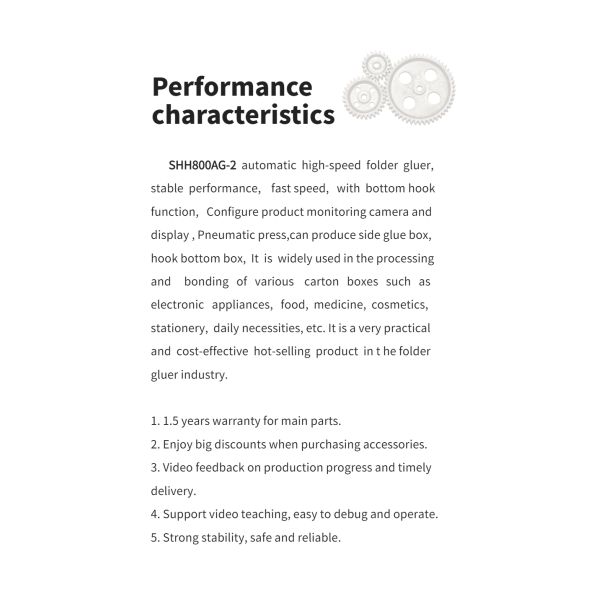 Performance characteristics

SHH800AG-2 automatic high-speed folder gluer, stable performance, fast speed, with bottom hook function, Configure product monitoring camera and display , Pneumatic press,can produce side glue box, hook bottom box, It is widely used in the processing and bonding of various carton boxes such as electronic appliances, food, medicine, cosmetics, stationery, daily necessities, etc. It is a very practical and cost-effective hot-selling product in t he folder gluer industry.

1. 1.5 years warranty for main parts.
2. Enjoy big discounts when purchasing accessories.
3. Video feedback on production progress and timely delivery.
4. Support video teaching, easy to debug and operate.
5. Strong stability, safe and reliable.